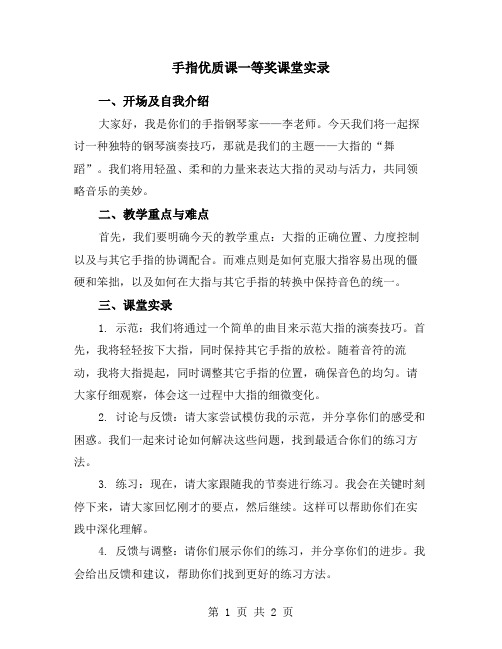 手指优质课一等奖课堂实录

一、开场及自我介绍

大家好，我是你们的手指钢琴家——李老师。今天我们将一起探讨一种独特的钢琴演奏技巧，那就是我们的主题——大指的“舞蹈”。我们将用轻盈、柔和的力量来表达大指的灵动与活力，共同领略音乐的美妙。

二、教学重点与难点

首先，我们要明确今天的教学重点：大指的正确位置、力度控制以及与其它手指的协调配合。而难点则是如何克服大指容易出现的僵硬和笨拙，以及如何在大指与其它手指的转换中保持音色的统一。

三、课堂实录

1. 示范：我们将通过一个简单的曲目来示范大指的演奏技巧。首先，我将轻轻按下大指，同时保持其它手指的放松。随着音符的流动，我将大指提起，同时调整其它手指的位置，确保音色的均匀。请大家仔细观察，体会这一过程中大指的细微变化。

2. 讨论与反馈：请大家尝试模仿我的示范，并分享你们的感受和困惑。我们一起来讨论如何解决这些问题，找到最适合你们的练习方法。

3. 练习：现在，请大家跟随我的节奏进行练习。我会在关键时刻停下来，请大家回忆刚才的要点，然后继续。这样可以帮助你们在实践中深化理解。

4. 反馈与调整：请你们展示你们的练习，并分享你们的进步。我会给出反馈和建议，帮助你们找到更好的练习方法。

第 1 页 共 2 页